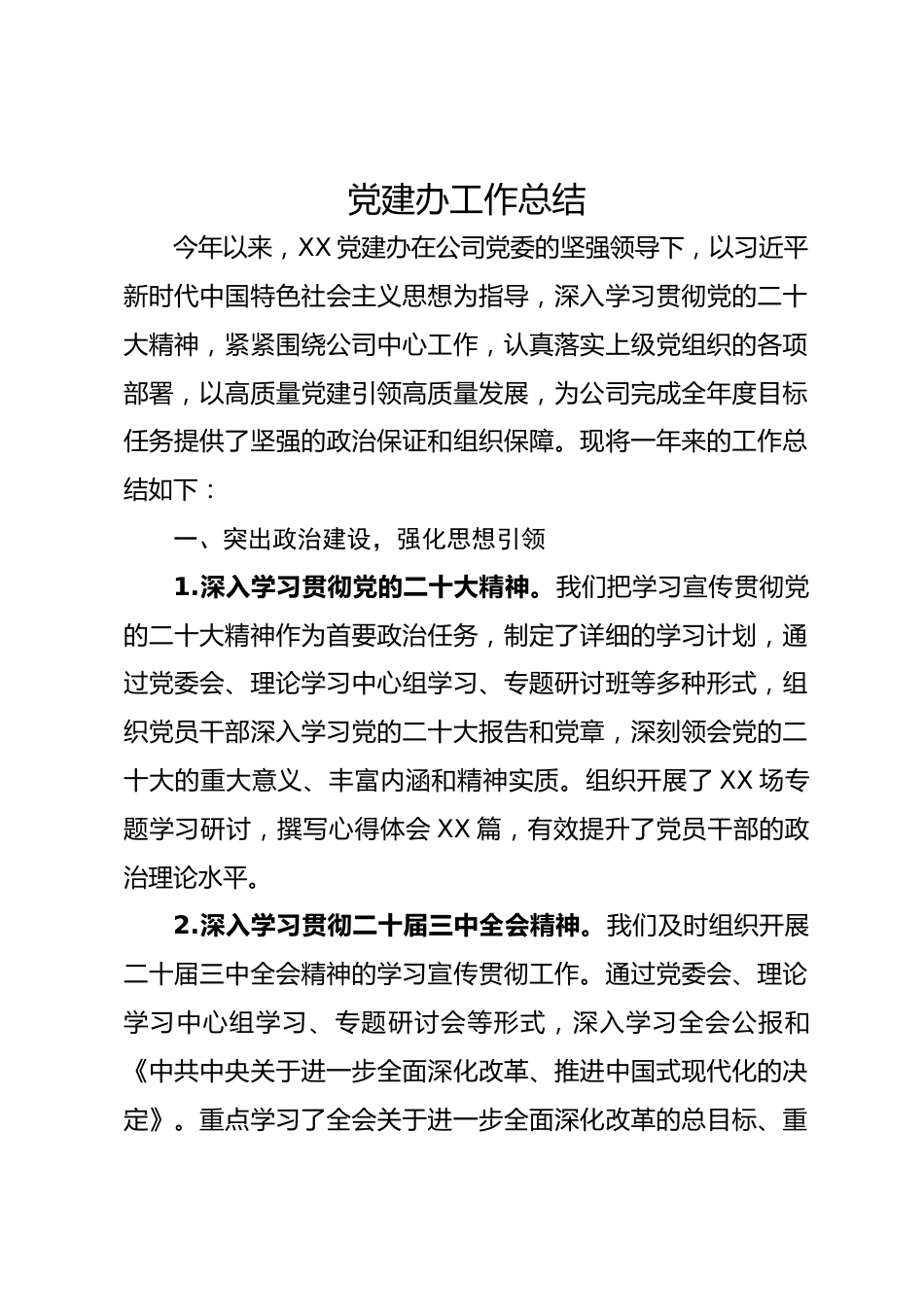 党建办工作总结

今年以来，XX 党建办在公司党委的坚强领导下，以习近平新时代中国特色社会主义思想为指导，深入学习贯彻党的二十大精神，紧紧围绕公司中心工作，认真落实上级党组织的各项部署，以高质量党建引领高质量发展，为公司完成全年度目标任务提供了坚强的政治保证和组织保障。现将一年来的工作总结如下：

一、突出政治建设，强化思想引领

1.深入学习贯彻党的二十大精神。我们把学习宣传贯彻党的二十大精神作为首要政治任务，制定了详细的学习计划，通过党委会、理论学习中心组学习、专题研讨班等多种形式，组织党员干部深入学习党的二十大报告和党章，深刻领会党的二十大的重大意义、丰富内涵和精神实质。组织开展了 XX 场专题学习研讨，撰写心得体会 XX 篇，有效提升了党员干部的政治理论水平。

2.深入学习贯彻二十届三中全会精神。我们及时组织开展二十届三中全会精神的学习宣传贯彻工作。通过党委会、理论学习中心组学习、专题研讨会等形式，深入学习全会公报和《中共中央关于进一步全面深化改革、推进中国式现代化的决定》。重点学习了全会关于进一步全面深化改革的总目标、重